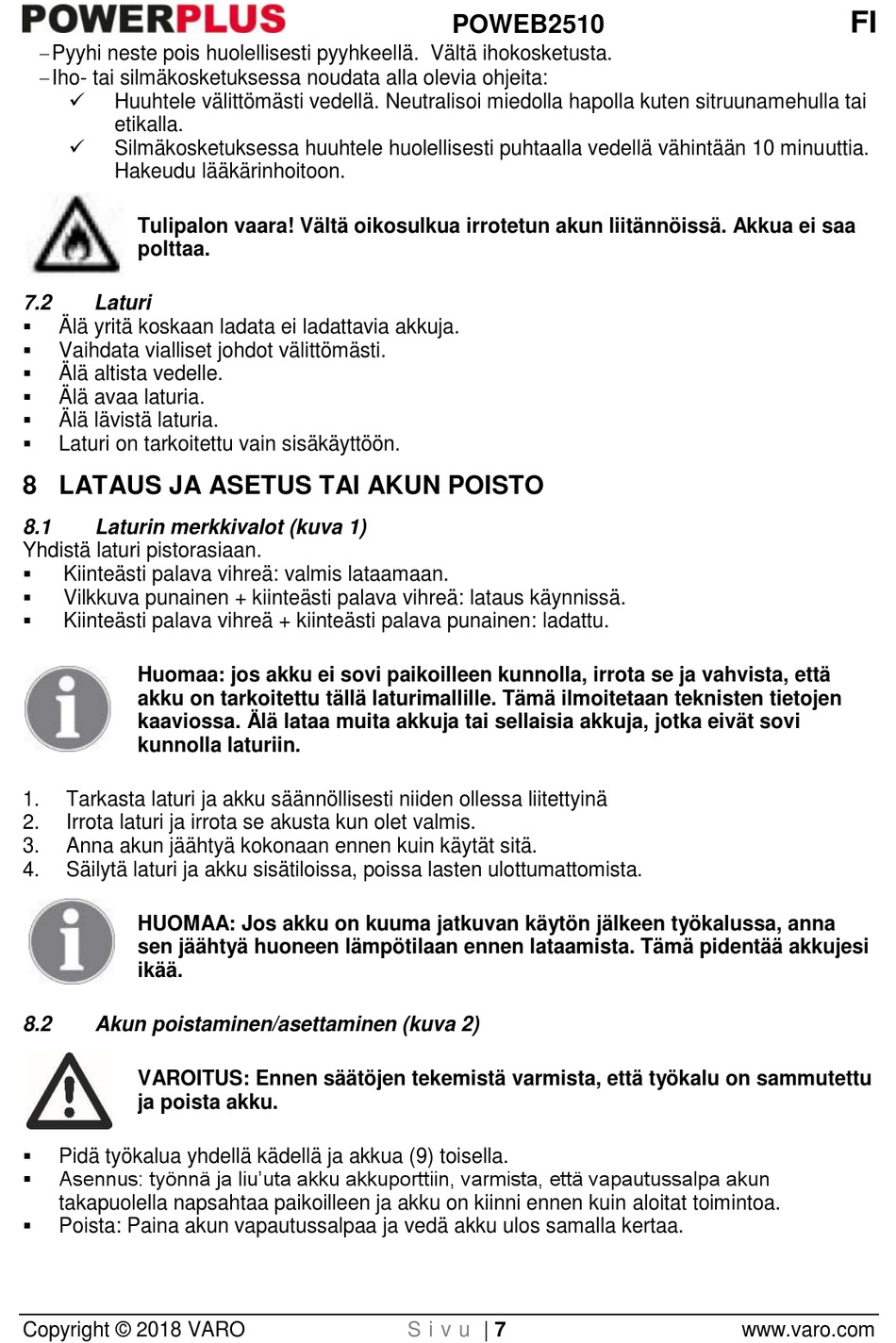 POWERPLUS POWEB2510 FI

– Pyyhi neste pois huolellisesti pyyhkeellä. Vältä ihokosketusta.
– Iho- tai silmäkosketuksessa noudata alla olevia ohjeita:
✓ Huuhtele välittömästi vedellä. Neutralisoi miedolla hapolla kuten sitruunamehulla tai etikalla.
✓ Silmäkosketuksessa huuhtele huolellisesti puhtaalla vedellä vähintään 10 minuuttia. Hakeudu lääkärinhoitoon.

Tulipalon vaara! Vältä oikosulkua irrotetun akun liitännöissä. Akkua ei saa polttaa.

7.2 Laturi
▪ Älä yritä koskaan ladata ei ladattavia akkuja.
▪ Vaihdata vialliset johdot välittömästi.
▪ Älä altista vedelle.
▪ Älä avaa laturia.
▪ Älä lävistä laturia.
▪ Laturi on tarkoitettu vain sisäkäyttöön.

8 LATAUS JA ASETUS TAI AKUN POISTO

8.1 Laturin merkkivalot (kuva 1)
Yhdistä laturi pistorasiaan.
▪ Kiinteästi palava vihreä: valmis lataamaan.
▪ Vilkkuva punainen + kiinteästi palava vihreä: lataus käynnissä.
▪ Kiinteästi palava vihreä + kiinteästi palava punainen: ladattu.

Huomaa: jos akku ei sovi paikoilleen kunnolla, irrota se ja vahvista, että akku on tarkoitettu tällä laturimallille. Tämä ilmoitetaan teknisten tietojen kaaviossa. Älä lataa muita akkuja tai sellaisia akkuja, jotka eivät sovi kunnolla laturiin.

1. Tarkasta laturi ja akku säännöllisesti niiden ollessa liitettyinä
2. Irrota laturi ja irrota se akusta kun olet valmis.
3. Anna akun jäähtyä kokonaan ennen kuin käytät sitä.
4. Säilytä laturi ja akku sisätiloissa, poissa lasten ulottumattomista.

HUOMAA: Jos akku on kuuma jatkuvan käytön jälkeen työkalussa, anna sen jäähtyä huoneen lämpötilaan ennen lataamista. Tämä pidentää akkujesi ikää.

8.2 Akun poistaminen/asettaminen (kuva 2)

VAROITUS: Ennen säätöjen tekemistä varmista, että työkalu on sammutettu ja poista akku.

▪ Pidä työkalua yhdellä kädellä ja akkua (9) toisella.
▪ Asennus: työnnä ja liu'uta akku akkuporttiin, varmista, että vapautussalpa akun takapuolella napsahtaa paikoilleen ja akku on kiinni ennen kuin aloitat toimintoa.
▪ Poista: Paina akun vapautussalpaa ja vedä akku ulos samalla kertaa.

Copyright © 2018 VARO Sivu | 7 www.varo.com